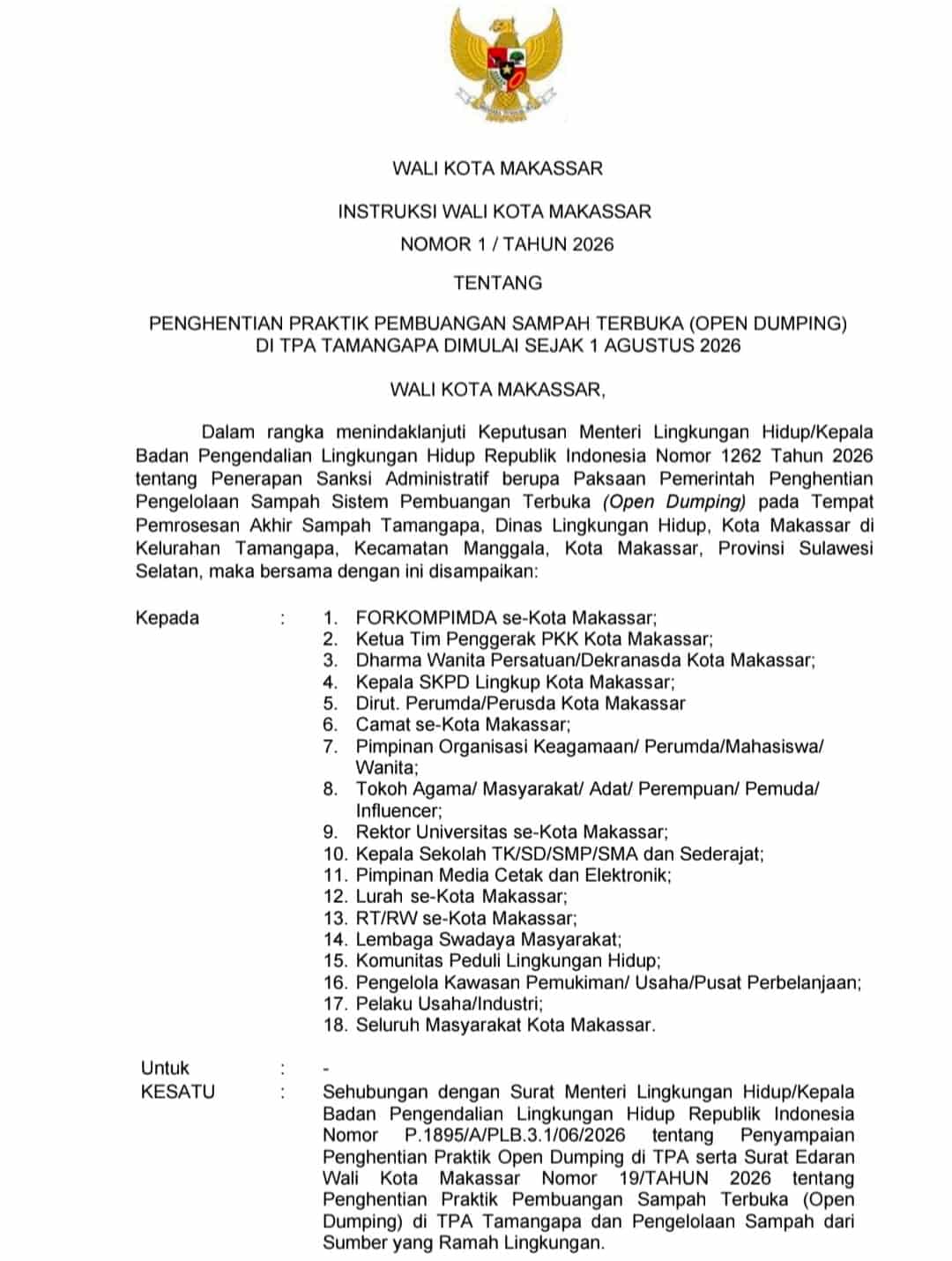 WALI KOTA MAKASSAR

INSTRUKSI WALI KOTA MAKASSAR
NOMOR 1 / TAHUN 2026

TENTANG

PENGHENTIAN PRAKTIK PEMBUANGAN SAMPAH TERBUKA (OPEN DUMPING) DI TPA TAMANGAPA DIMULAI SEJAK 1 AGUSTUS 2026

WALI KOTA MAKASSAR,

Dalam rangka menindaklanjuti Keputusan Menteri Lingkungan Hidup/Kepala Badan Pengendalian Lingkungan Hidup Republik Indonesia Nomor 1262 Tahun 2026 tentang Penerapan Sanksi Administratif berupa Paksaan Pemerintah Penghentian Pengelolaan Sampah Sistem Pembuangan Terbuka (Open Dumping) pada Tempat Pemrosesan Akhir Sampah Tamangapa, Dinas Lingkungan Hidup, Kota Makassar di Kelurahan Tamangapa, Kecamatan Manggala, Kota Makassar, Provinsi Sulawesi Selatan, maka bersama dengan ini disampaikan:

Kepada : 1. FORKOMPIMDA se-Kota Makassar;
2. Ketua Tim Penggerak PKK Kota Makassar;
3. Dharma Wanita Persatuan/Dekranasda Kota Makassar;
4. Kepala SKPD Lingkup Kota Makassar;
5. Dirut. Perumda/Perusda Kota Makassar
6. Camat se-Kota Makassar;
7. Pimpinan Organisasi Keagamaan/ Perumda/Mahasiswa/ Wanita;
8. Tokoh Agama/ Masyarakat/ Adat/ Perempuan/ Pemuda/ Influencer;
9. Rektor Universitas se-Kota Makassar;
10. Kepala Sekolah TK/SD/SMP/SMA dan Sederajat;
11. Pimpinan Media Cetak dan Elektronik;
12. Lurah se-Kota Makassar;
13. RT/RW se-Kota Makassar;
14. Lembaga Swadaya Masyarakat;
15. Komunitas Peduli Lingkungan Hidup;
16. Pengelola Kawasan Pemukiman/ Usaha/Pusat Perbelanjaan;
17. Pelaku Usaha/Industri;
18. Seluruh Masyarakat Kota Makassar.

Untuk : -
KESATU : Sehubungan dengan Surat Menteri Lingkungan Hidup/Kepala Badan Pengendalian Lingkungan Hidup Republik Indonesia Nomor P.1895/A/PLB.3.1/06/2026 tentang Penyampaian Penghentian Praktik Open Dumping di TPA serta Surat Edaran Wali Kota Makassar Nomor 19/TAHUN 2026 tentang Penghentian Praktik Pembuangan Sampah Terbuka (Open Dumping) di TPA Tamangapa dan Pengelolaan Sampah dari Sumber yang Ramah Lingkungan.